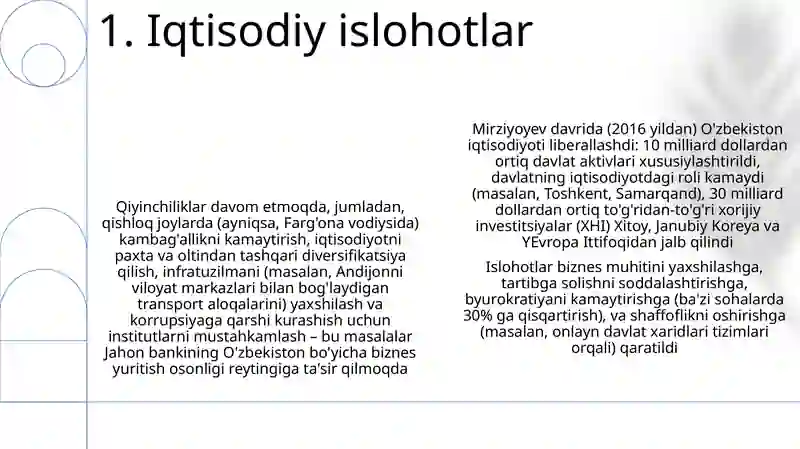 1. Iqtisodiy islohotlar

Qiyinchiliklar davom etmoqda, jumladan, qishloq joylarda (ayniqsa, Farg'ona vodiysida) kambag'allikni kamaytirish, iqtisodiyotni paxta va oltindan tashqari diversifikatsiya qilish, infratuzilmani (masalan, Andijonni viloyat markazlari bilan bog'laydigan transport aloqalarini) yaxshilash va korrupsiyaga qarshi kurashish uchun institutlarni mustahkamlash – bu masalalar Jahon bankining O'zbekiston bo'yicha biznes yuritish osonligi reytingiga ta'sir qilmoqda

Mirziyoyev davrida (2016 yildan) O'zbekiston iqtisodiyoti liberallashdi: 10 milliard dollardan ortiq davlat aktivlari xususiylashtirildi, davlatning iqtisodiyotdagi roli kamaydi (masalan, Toshkent, Samarqand), 30 milliard dollardan ortiq to'g'ridan-to'g'ri xorijiy investitsiyalar (XHI) Xitoy, Janubiy Koreya va YEvropa Ittifoqidan jalb qilindi

Islohotlar biznes muhitini yaxshilashga, tartibga solishni soddalashtirishga, byurokratiyani kamaytirishga (ba'zi sohalarda 30% ga qisqartirish), va shaffoflikni oshirishga (masalan, onlayn davlat xaridlari tizimlari orqali) qaratildi